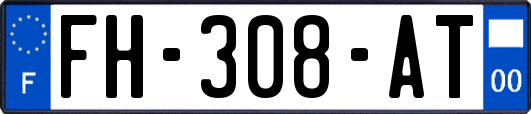 F

FH-308-AT

00